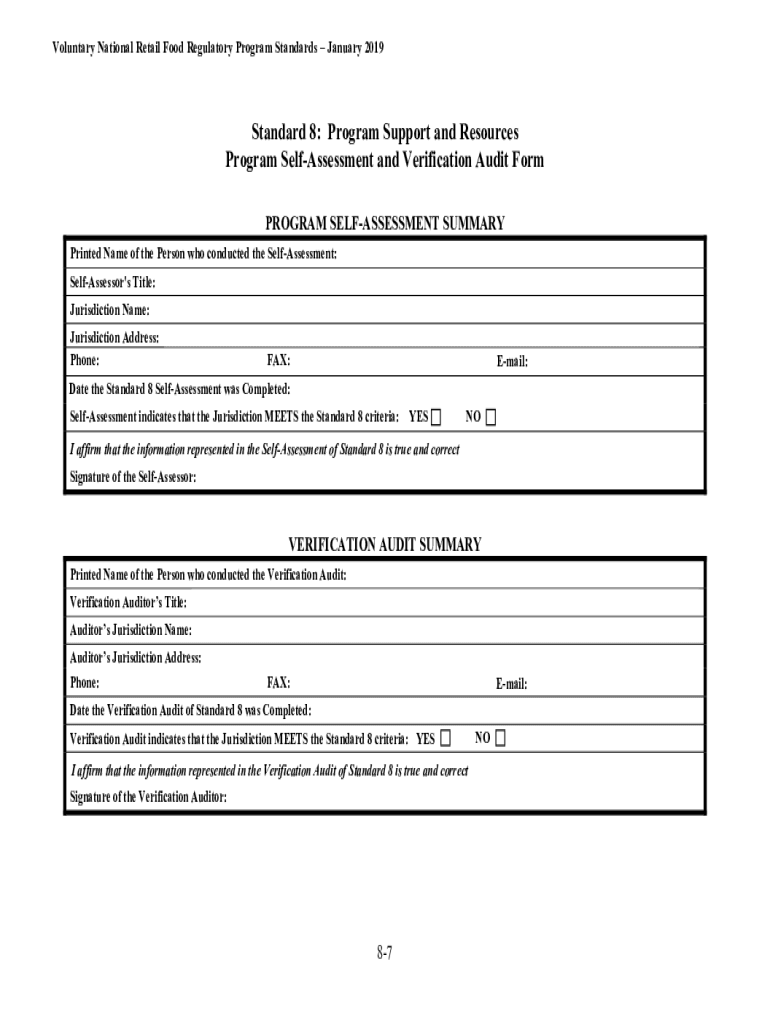 Voluntary National Retail Food Regulatory Program Standards – January 2019

Standard 8: Program Support and Resources
Program Self-Assessment and Verification Audit Form

PROGRAM SELF-ASSESSMENT SUMMARY

Printed Name of the Person who conducted the Self-Assessment:

Self-Assessor's Title:

Jurisdiction Name:

Jurisdiction Address:

Phone: FAX: E-mail:

Date the Standard 8 Self-Assessment was Completed:

Self-Assessment indicates that the Jurisdiction MEETS the Standard 8 criteria: YES ☐ NO ☐

I affirm that the information represented in the Self-Assessment of Standard 8 is true and correct

Signature of the Self-Assessor:

VERIFICATION AUDIT SUMMARY

Printed Name of the Person who conducted the Verification Audit:

Verification Auditor's Title:

Auditor's Jurisdiction Name:

Auditor's Jurisdiction Address:

Phone: FAX: E-mail:

Date the Verification Audit of Standard 8 was Completed:

Verification Audit indicates that the Jurisdiction MEETS the Standard 8 criteria: YES ☐ NO ☐

I affirm that the information represented in the Verification Audit of Standard 8 is true and correct

Signature of the Verification Auditor:

8-7